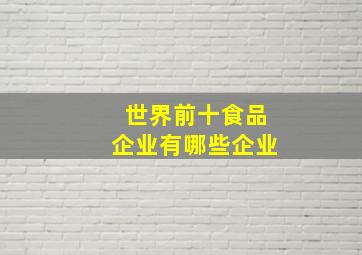 世界前十食品
企业有哪些企业